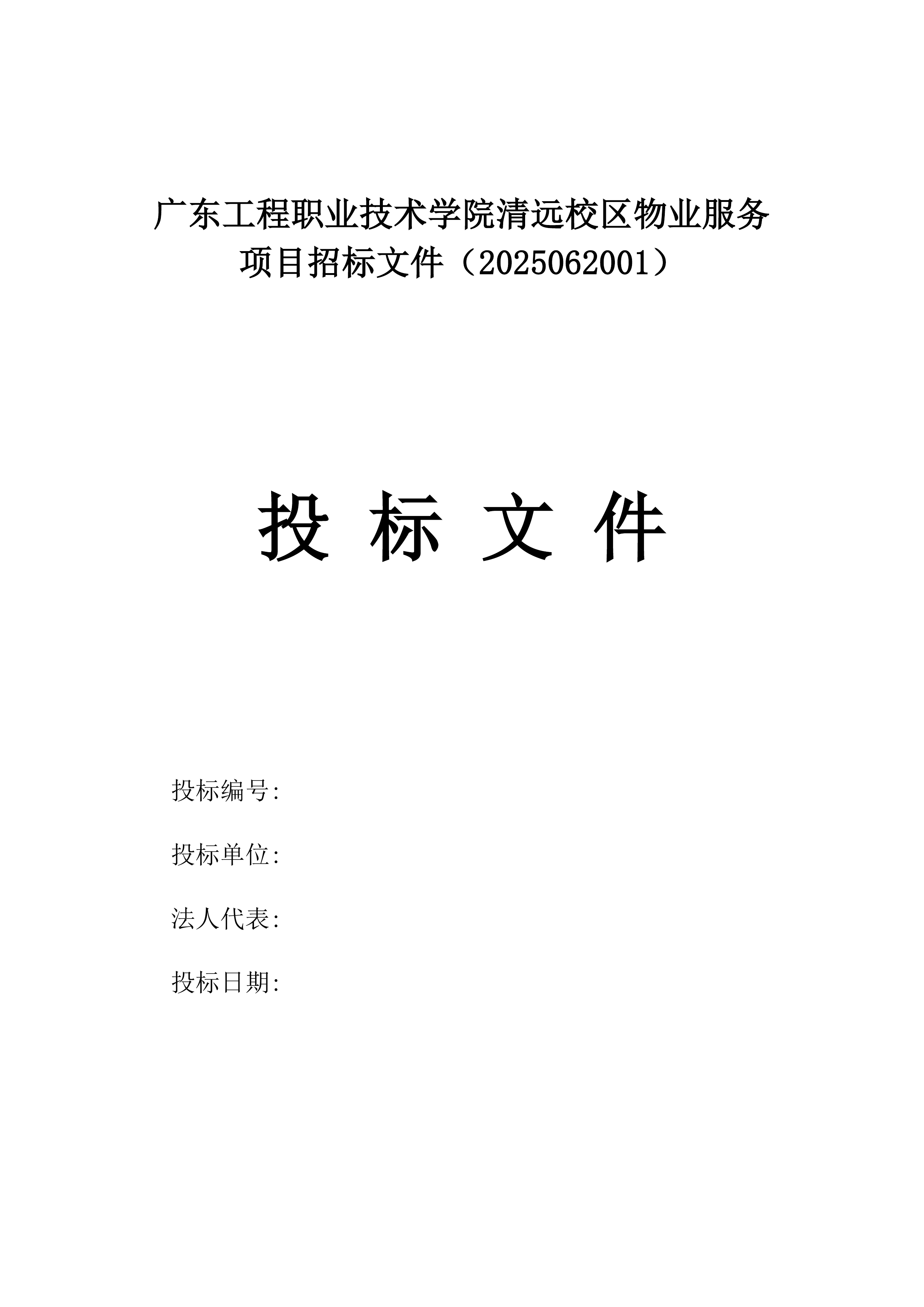 广东工程职业技术学院清远校区物业服务项目招标文件（2025062001）

投 标 文 件

投标编号:

投标单位:

法人代表:

投标日期: